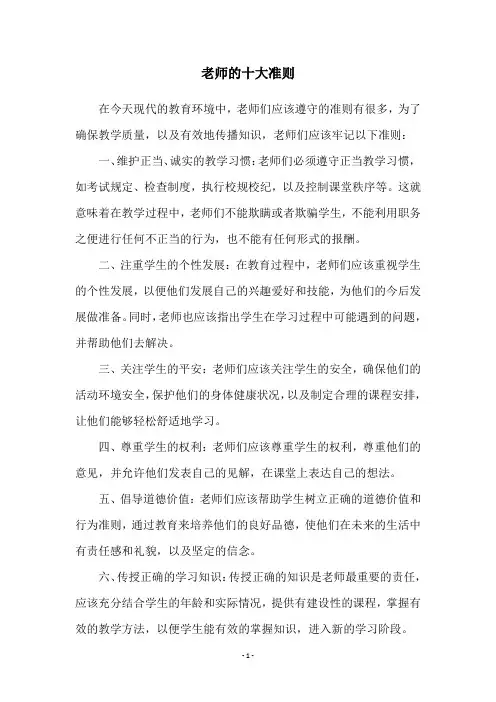 老师的十大准则

在今天现代的教育环境中，老师们应该遵守的准则有很多，为了确保教学质量，以及有效地传播知识，老师们应该牢记以下准则：

一、维护正当、诚实的教学习惯：老师们必须遵守正当教学习惯，如考试规定、检查制度，执行校规校纪，以及控制课堂秩序等。这就意味着在教学过程中，老师们不能欺瞒或者欺骗学生，不能利用职务之便进行任何不正当的行为，也不能有任何形式的报酬。

二、注重学生的个性发展：在教育过程中，老师们应该重视学生的个性发展，以便他们发展自己的兴趣爱好和技能，为他们的今后发展做准备。同时，老师也应该指出学生在学习过程中可能遇到的问题，并帮助他们去解决。

三、关注学生的平安：老师们应该关注学生的安全，确保他们的活动环境安全，保护他们的身体健康状况，以及制定合理的课程安排，让他们能够轻松舒适地学习。

四、尊重学生的权利：老师们应该尊重学生的权利，尊重他们的意见，并允许他们发表自己的见解，在课堂上表达自己的想法。

五、倡导道德价值：老师们应该帮助学生树立正确的道德价值和行为准则，通过教育来培养他们的良好品德，使他们在未来的生活中有责任感和礼貌，以及坚定的信念。

六、传授正确的学习知识：传授正确的知识是老师最重要的责任，应该充分结合学生的年龄和实际情况，提供有建设性的课程，掌握有效的教学方法，以便学生能有效的掌握知识，进入新的学习阶段。

- 1 -